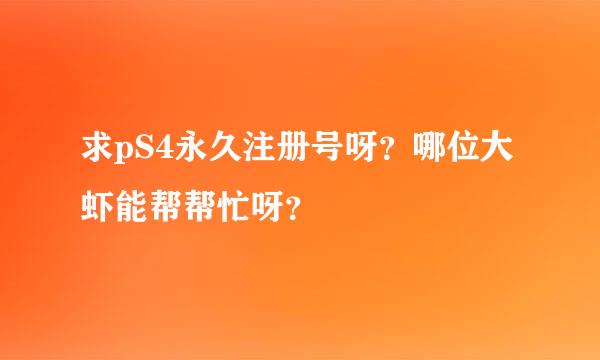 求pS4永久注册号呀？哪位大虾能帮帮忙呀？